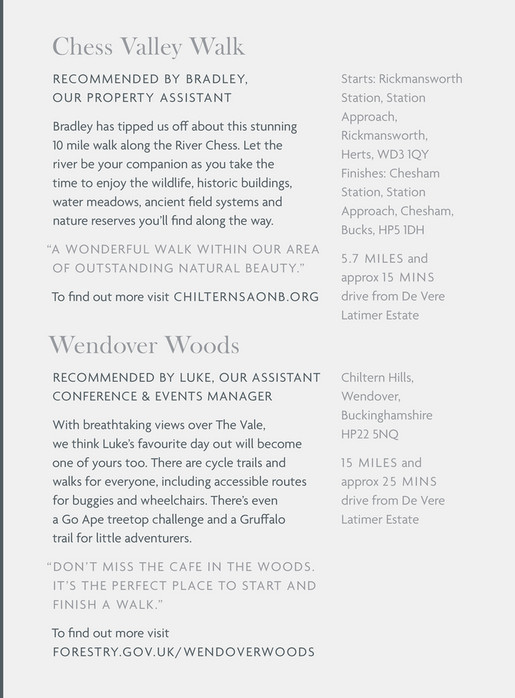 Chess Valley Walk

RECOMMENDED BY BRADLEY, OUR PROPERTY ASSISTANT

Bradley has tipped us off about this stunning 10 mile walk along the River Chess. Let the river be your companion as you take the time to enjoy the wildlife, historic buildings, water meadows, ancient field systems and nature reserves you'll find along the way.

"A WONDERFUL WALK WITHIN OUR AREA OF OUTSTANDING NATURAL BEAUTY."

To find out more visit CHILTERNSAONB.ORG

Starts: Rickmansworth Station, Station Approach, Rickmansworth, Herts, WD3 1QY
Finishes: Chesham Station, Station Approach, Chesham, Bucks, HP5 1DH

5.7 MILES and approx 15 MINS drive from De Vere Latimer Estate

Wendover Woods

RECOMMENDED BY LUKE, OUR ASSISTANT CONFERENCE & EVENTS MANAGER

With breathtaking views over The Vale, we think Luke's favourite day out will become one of yours too. There are cycle trails and walks for everyone, including accessible routes for buggies and wheelchairs. There's even a Go Ape treetop challenge and a Gruffalo trail for little adventurers.

"DON'T MISS THE CAFE IN THE WOODS. IT'S THE PERFECT PLACE TO START AND FINISH A WALK."

To find out more visit FORESTRY.GOV.UK/WENDOVERWOODS

Chiltern Hills, Wendover, Buckinghamshire HP22 5NQ

15 MILES and approx 25 MINS drive from De Vere Latimer Estate